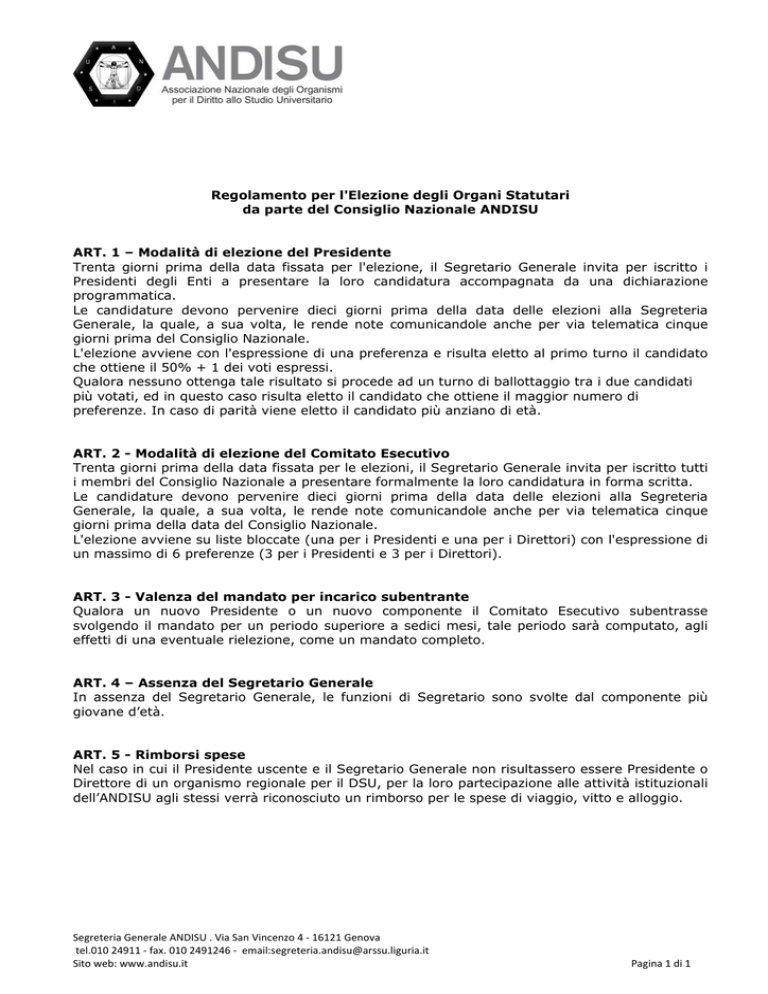 ANDISU
Associazione Nazionale degli Organismi per il Diritto allo Studio Universitario

Regolamento per l'Elezione degli Organi Statutari da parte del Consiglio Nazionale ANDISU

ART. 1 – Modalità di elezione del Presidente
Trenta giorni prima della data fissata per l'elezione, il Segretario Generale invita per iscritto i Presidenti degli Enti a presentare la loro candidatura accompagnata da una dichiarazione programmatica.
Le candidature devono pervenire dieci giorni prima della data delle elezioni alla Segreteria Generale, la quale, a sua volta, le rende note comunicandole anche per via telematica cinque giorni prima del Consiglio Nazionale.
L'elezione avviene con l'espressione di una preferenza e risulta eletto al primo turno il candidato che ottiene il 50% + 1 dei voti espressi.
Qualora nessuno ottenga tale risultato si procede ad un turno di ballottaggio tra i due candidati più votati, ed in questo caso risulta eletto il candidato che ottiene il maggior numero di preferenze. In caso di parità viene eletto il candidato più anziano di età.

ART. 2 - Modalità di elezione del Comitato Esecutivo
Trenta giorni prima della data fissata per le elezioni, il Segretario Generale invita per iscritto tutti i membri del Consiglio Nazionale a presentare formalmente la loro candidatura in forma scritta.
Le candidature devono pervenire dieci giorni prima della data delle elezioni alla Segreteria Generale, la quale, a sua volta, le rende note comunicandole anche per via telematica cinque giorni prima della data del Consiglio Nazionale.
L'elezione avviene su liste bloccate (una per i Presidenti e una per i Direttori) con l'espressione di un massimo di 6 preferenze (3 per i Presidenti e 3 per i Direttori).

ART. 3 - Valenza del mandato per incarico subentrante
Qualora un nuovo Presidente o un nuovo componente il Comitato Esecutivo subentrasse svolgendo il mandato per un periodo superiore a sedici mesi, tale periodo sarà computato, agli effetti di una eventuale rielezione, come un mandato completo.

ART. 4 – Assenza del Segretario Generale
In assenza del Segretario Generale, le funzioni di Segretario sono svolte dal componente più giovane d'età.

ART. 5 - Rimborsi spese
Nel caso in cui il Presidente uscente e il Segretario Generale non risultassero essere Presidente o Direttore di un organismo regionale per il DSU, per la loro partecipazione alle attività istituzionali dell'ANDISU agli stessi verrà riconosciuto un rimborso per le spese di viaggio, vitto e alloggio.

Segreteria Generale ANDISU . Via San Vincenzo 4 - 16121 Genova
tel.010 24911 - fax. 010 2491246 - email:segreteria.andisu@arssu.liguria.it
Sito web: www.andisu.it
Pagina 1 di 1